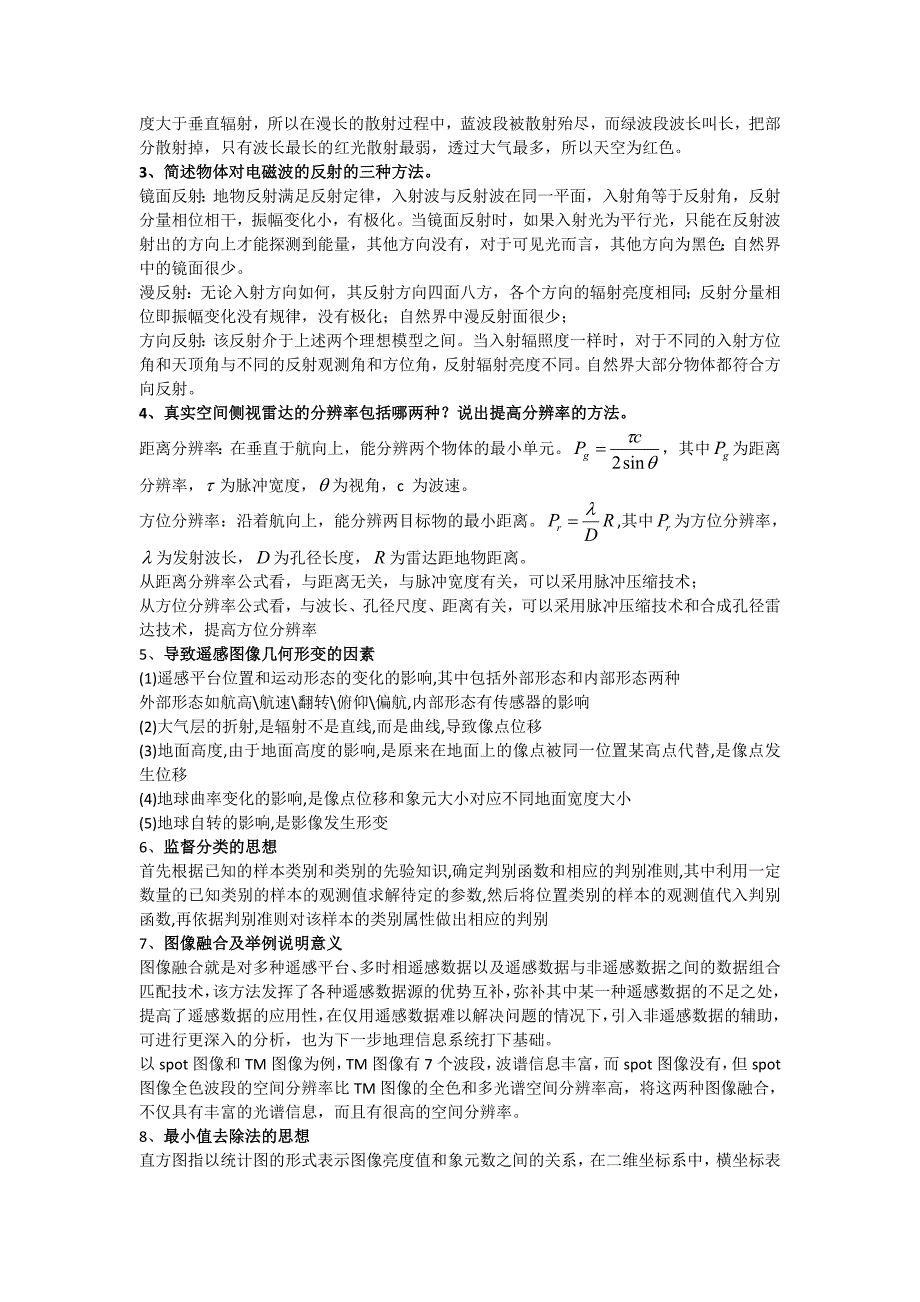 度大于垂直辐射，所以在漫长的散射过程中，蓝波段被散射殆尽，而绿波段波长叫长，把部分散射掉，只有波长最长的红光散射最弱，透过大气最多，所以天空为红色。

3、简述物体对电磁波的反射的三种方法。

镜面反射：地物反射满足反射定律，入射波与反射波在同一平面，入射角等于反射角，反射分量相位相干，振幅变化小，有极化。当镜面反射时，如果入射光为平行光，只能在反射波射出的方向上才能探测到能量，其他方向没有，对于可见光而言，其他方向为黑色；自然界中的镜面很少。

漫反射：无论入射方向如何，其反射方向四面八方，各个方向的辐射亮度相同；反射分量相位即振幅变化没有规律，没有极化；自然界中漫反射面很少；

方向反射：该反射介于上述两个理想模型之间。当入射辐照度一样时，对于不同的入射方位角和天顶角与不同的反射观测角和方位角，反射辐射亮度不同。自然界大部分物体都符合方向反射。

4、真实空间侧视雷达的分辨率包括哪两种？说出提高分辨率的方法。

距离分辨率：在垂直于航向上，能分辨两个物体的最小单元。$P_g = \frac{\tau c}{2\sin\theta}$，其中$P_g$为距离分辨率，$\tau$为脉冲宽度，$\theta$为视角，c 为波速。

方位分辨率：沿着航向上，能分辨两目标物的最小距离。$P_r = \frac{\lambda}{D}R$,其中$P_r$为方位分辨率，$\lambda$为发射波长，$D$为孔径长度，$R$为雷达距地物距离。

从距离分辨率公式看，与距离无关，与脉冲宽度有关，可以采用脉冲压缩技术；

从方位分辨率公式看，与波长、孔径尺度、距离有关，可以采用脉冲压缩技术和合成孔径雷达技术，提高方位分辨率

5、导致遥感图像几何形变的因素

(1)遥感平台位置和运动形态的变化的影响,其中包括外部形态和内部形态两种

外部形态如航高\航速\翻转\俯仰\偏航,内部形态有传感器的影响

(2)大气层的折射,是辐射不是直线,而是曲线,导致像点位移

(3)地面高度,由于地面高度的影响,是原来在地面上的像点被同一位置某高点代替,是像点发生位移

(4)地球曲率变化的影响,是像点位移和象元大小对应不同地面宽度大小

(5)地球自转的影响,是影像发生形变

6、监督分类的思想

首先根据已知的样本类别和类别的先验知识,确定判别函数和相应的判别准则,其中利用一定数量的已知类别的样本的观测值求解待定的参数,然后将位置类别的样本的观测值代入判别函数,再依据判别准则对该样本的类别属性做出相应的判别

7、图像融合及举例说明意义

图像融合就是对多种遥感平台、多时相遥感数据以及遥感数据与非遥感数据之间的数据组合匹配技术，该方法发挥了各种遥感数据源的优势互补，弥补其中某一种遥感数据的不足之处，提高了遥感数据的应用性，在仅用遥感数据难以解决问题的情况下，引入非遥感数据的辅助，可进行更深入的分析，也为下一步地理信息系统打下基础。

以 spot 图像和 TM 图像为例，TM 图像有 7 个波段，波谱信息丰富，而 spot 图像没有，但 spot 图像全色波段的空间分辨率比 TM 图像的全色和多光谱空间分辨率高，将这两种图像融合，不仅具有丰富的光谱信息，而且有很高的空间分辨率。

8、最小值去除法的思想

直方图指以统计图的形式表示图像亮度值和象元数之间的关系，在二维坐标系中，横坐标表